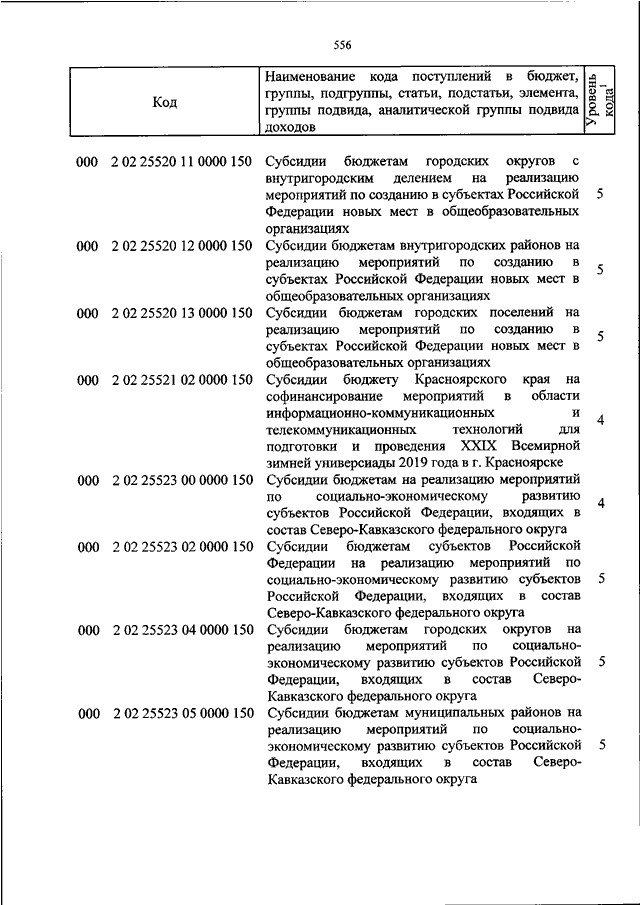 556

| Код | Наименование кода поступлений в бюджет, группы, подгруппы, статьи, подстатьи, элемента, группы подвида, аналитической группы подвида доходов | Уровень кода$^1$ |
|---|---|---|
| 000 2 02 25520 11 0000 150 | Субсидии бюджетам городских округов с внутригородским делением на реализацию мероприятий по созданию в субъектах Российской Федерации новых мест в общеобразовательных организациях | 5 |
| 000 2 02 25520 12 0000 150 | Субсидии бюджетам внутригородских районов на реализацию мероприятий по созданию в субъектах Российской Федерации новых мест в общеобразовательных организациях | 5 |
| 000 2 02 25520 13 0000 150 | Субсидии бюджетам городских поселений на реализацию мероприятий по созданию в субъектах Российской Федерации новых мест в общеобразовательных организациях | 5 |
| 000 2 02 25521 02 0000 150 | Субсидии бюджету Красноярского края на софинансирование мероприятий в области информационно-коммуникационных и телекоммуникационных технологий для подготовки и проведения XXIX Всемирной зимней универсиады 2019 года в г. Красноярске | 4 |
| 000 2 02 25523 00 0000 150 | Субсидии бюджетам на реализацию мероприятий по социально-экономическому развитию субъектов Российской Федерации, входящих в состав Северо-Кавказского федерального округа | 4 |
| 000 2 02 25523 02 0000 150 | Субсидии бюджетам субъектов Российской Федерации на реализацию мероприятий по социально-экономическому развитию субъектов Российской Федерации, входящих в состав Северо-Кавказского федерального округа | 5 |
| 000 2 02 25523 04 0000 150 | Субсидии бюджетам городских округов на реализацию мероприятий по социально-экономическому развитию субъектов Российской Федерации, входящих в состав Северо-Кавказского федерального округа | 5 |
| 000 2 02 25523 05 0000 150 | Субсидии бюджетам муниципальных районов на реализацию мероприятий по социально-экономическому развитию субъектов Российской Федерации, входящих в состав Северо-Кавказского федерального округа | 5 |